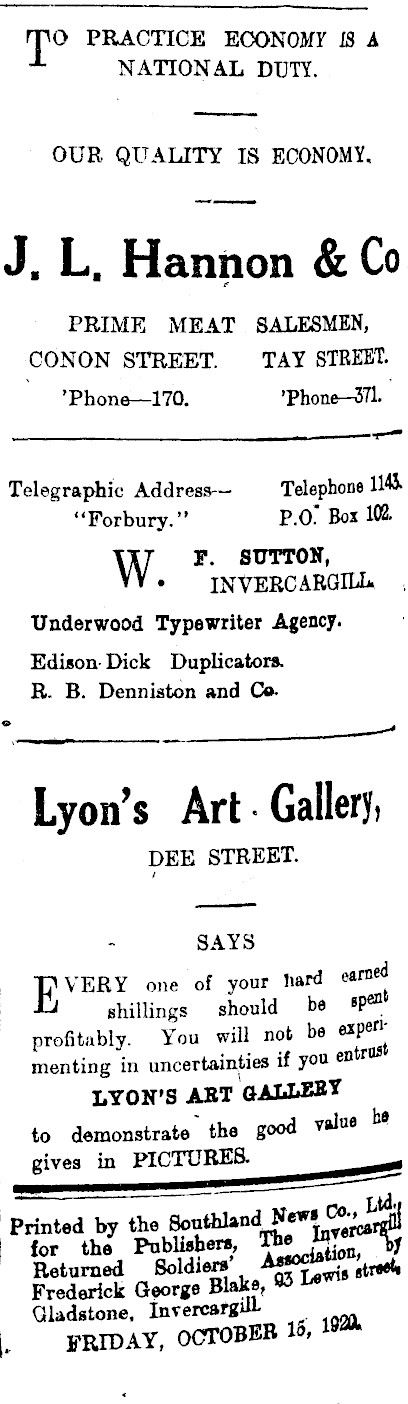 TO PRACTICE ECONOMY IS A NATIONAL DUTY.

OUR QUALITY IS ECONOMY.

J. L. Hannon & Co

PRIME MEAT SALESMEN,

CONON STREET. TAY STREET.

'Phone—170. 'Phone—371.

Telegraphic Address— "Forbury."

Telephone 1143. P.O. Box 102.

W. F. SUTTON, INVERCARGILL.

Underwood Typewriter Agency.

Edison Dick Duplicators.

R. B. Denniston and Co.

Lyon's Art Gallery,

DEE STREET.

SAYS

EVERY one of your hard earned shillings should be spent profitably. You will not be experimenting in uncertainties if you entrust

LYON'S ART GALLERY

to demonstrate the good value he gives in PICTURES.

Printed by the Southland News Co., Ltd., for the Publishers, The Invercargill Returned Soldiers' Association, by Frederick George Blake, 93 Lewis street, Gladstone, Invercargill.

FRIDAY, OCTOBER 15, 1920.